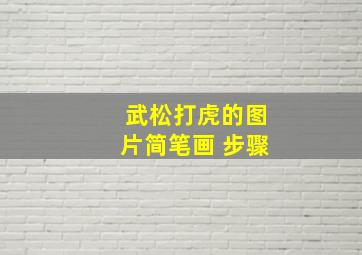 武松打虎的图片简笔画 步骤